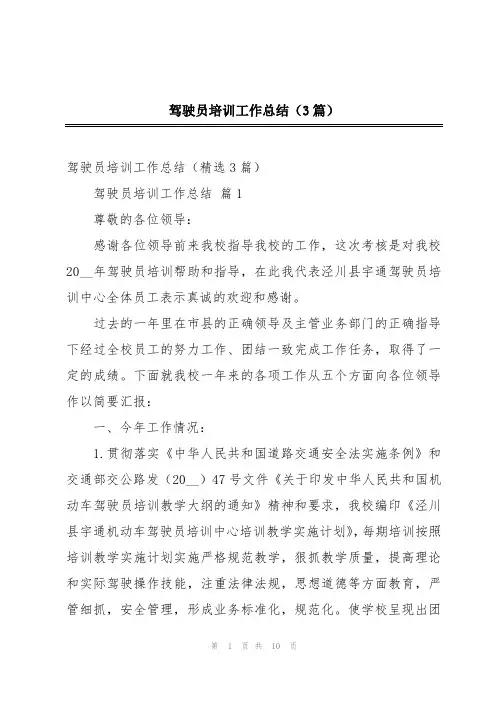 驾驶员培训工作总结（3篇）

驾驶员培训工作总结（精选3篇）

驾驶员培训工作总结 篇1

尊敬的各位领导：

感谢各位领导前来我校指导我校的工作，这次考核是对我校20__年驾驶员培训帮助和指导，在此我代表泾川县宇通驾驶员培训中心全体员工表示真诚的欢迎和感谢。

过去的一年里在市县的正确领导及主管业务部门的正确指导下经过全校员工的努力工作、团结一致完成工作任务，取得了一定的成绩。下面就我校一年来的各项工作从五个方面向各位领导作以简要汇报：

一、今年工作情况：

1.贯彻落实《中华人民共和国道路交通安全法实施条例》和交通部交公路发（20__）47号文件《关于印发中华人民共和国机动车驾驶员培训教学大纲的通知》精神和要求，我校编印《泾川县宇通机动车驾驶员培训中心培训教学实施计划》，每期培训按照培训教学实施计划实施严格规范教学，狠抓教学质量，提高理论和实际驾驶操作技能，注重法律法规，思想道德等方面教育，严管细抓，安全管理，形成业务标准化，规范化。使学校呈现出团

第 1 页 共 10 页